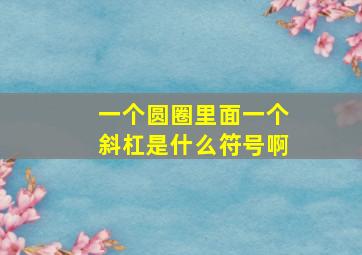 一个圆圈里面一个斜杠是什么符号啊